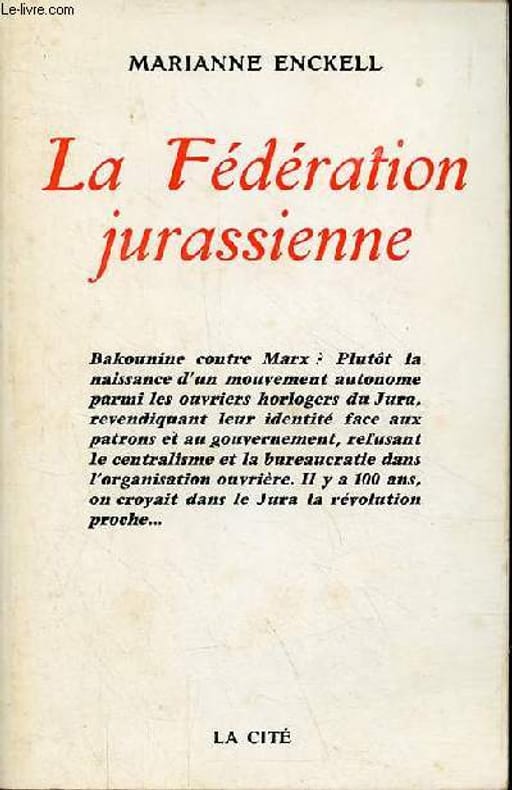 Le-livre.com

MARIANNE ENCKELL

La Fédération jurassienne

Bakounine contre Marx ? Plutôt la naissance d'un mouvement autonome parmi les ouvriers horlogers du Jura, revendiquant leur identité face aux patrons et au gouvernement, refusant le centralisme et la bureaucratie dans l'organisation ouvrière. Il y a 100 ans, on croyait dans le Jura la révolution proche...

LA CITÉ